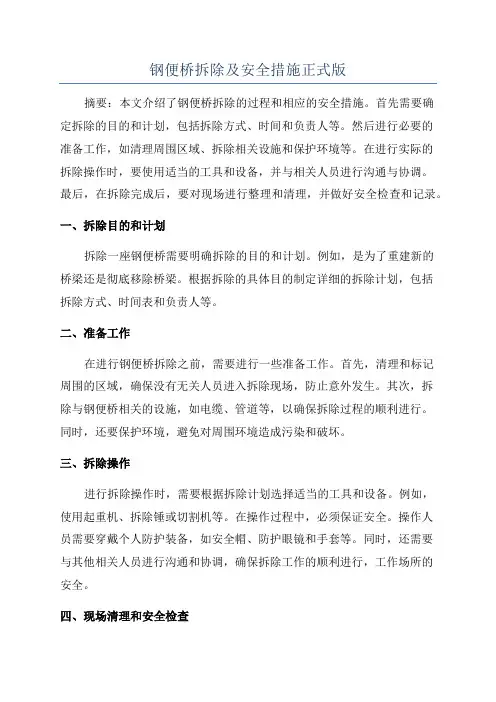 钢便桥拆除及安全措施正式版

摘要：本文介绍了钢便桥拆除的过程和相应的安全措施。首先需要确定拆除的目的和计划，包括拆除方式、时间和负责人等。然后进行必要的准备工作，如清理周围区域、拆除相关设施和保护环境等。在进行实际的拆除操作时，要使用适当的工具和设备，并与相关人员进行沟通与协调。最后，在拆除完成后，要对现场进行整理和清理，并做好安全检查和记录。

一、拆除目的和计划

拆除一座钢便桥需要明确拆除的目的和计划。例如，是为了重建新的桥梁还是彻底移除桥梁。根据拆除的具体目的制定详细的拆除计划，包括拆除方式、时间表和负责人等。

二、准备工作

在进行钢便桥拆除之前，需要进行一些准备工作。首先，清理和标记周围的区域，确保没有无关人员进入拆除现场，防止意外发生。其次，拆除与钢便桥相关的设施，如电缆、管道等，以确保拆除过程的顺利进行。同时，还要保护环境，避免对周围环境造成污染和破坏。

三、拆除操作

进行拆除操作时，需要根据拆除计划选择适当的工具和设备。例如，使用起重机、拆除锤或切割机等。在操作过程中，必须保证安全。操作人员需要穿戴个人防护装备，如安全帽、防护眼镜和手套等。同时，还需要与其他相关人员进行沟通和协调，确保拆除工作的顺利进行，工作场所的安全。

四、现场清理和安全检查